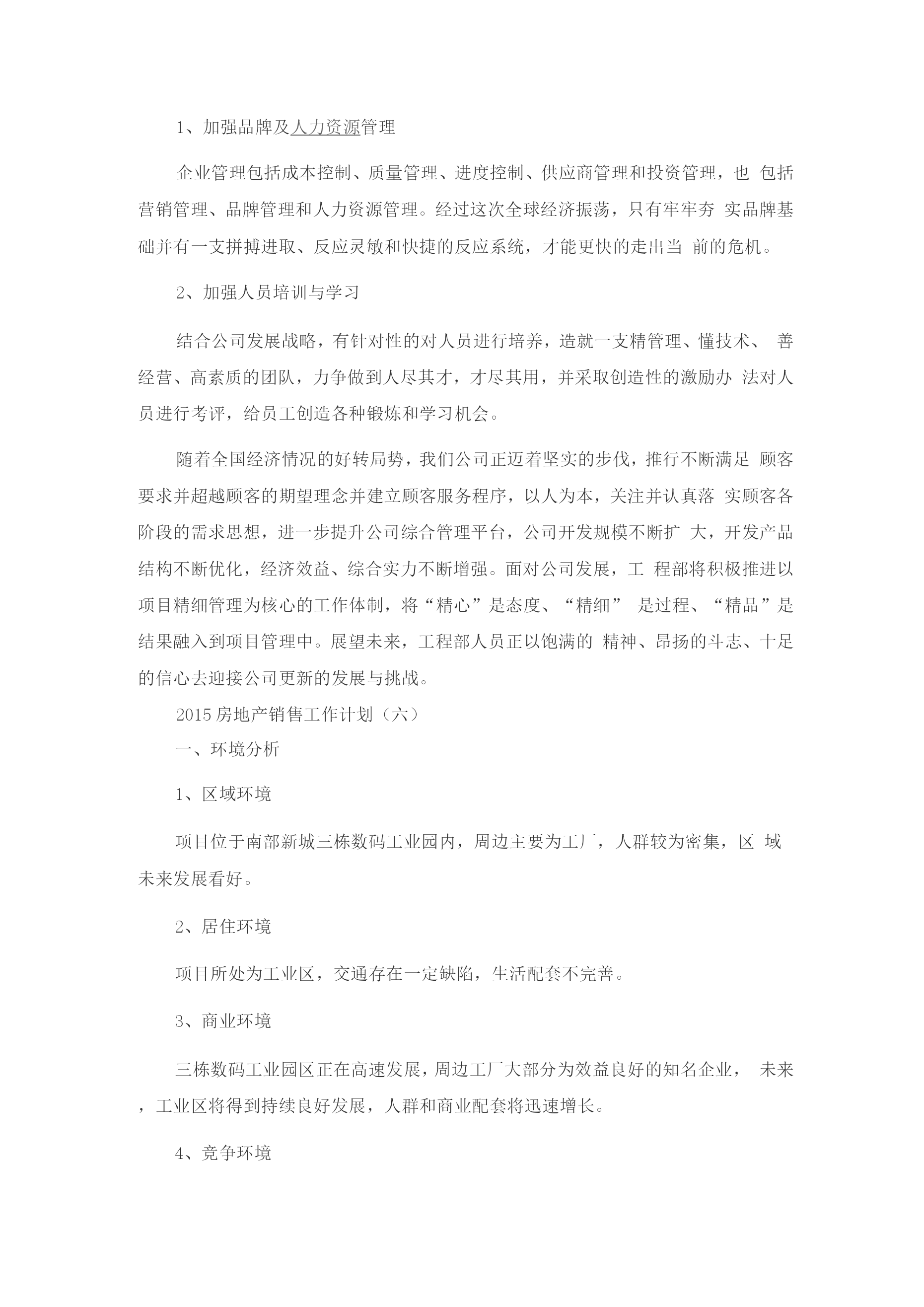 1、加强品牌及人力资源管理

企业管理包括成本控制、质量管理、进度控制、供应商管理和投资管理，也 包括营销管理、品牌管理和人力资源管理。经过这次全球经济振荡，只有牢牢夯 实品牌基础并有一支拼搏进取、反应灵敏和快捷的反应系统，才能更快的走出当 前的危机。

2、加强人员培训与学习

结合公司发展战略，有针对性的对人员进行培养，造就一支精管理、懂技术、 善经营、高素质的团队，力争做到人尽其才，才尽其用，并采取创造性的激励办 法对人员进行考评，给员工创造各种锻炼和学习机会。

随着全国经济情况的好转局势，我们公司正迈着坚实的步伐，推行不断满足 顾客要求并超越顾客的期望理念并建立顾客服务程序，以人为本，关注并认真落 实顾客各阶段的需求思想，进一步提升公司综合管理平台，公司开发规模不断扩 大，开发产品结构不断优化，经济效益、综合实力不断增强。面对公司发展，工 程部将积极推进以项目精细管理为核心的工作体制，将“精心”是态度、“精细” 是过程、“精品”是结果融入到项目管理中。展望未来，工程部人员正以饱满的 精神、昂扬的斗志、十足的信心去迎接公司更新的发展与挑战。

2015 房地产销售工作计划（六）

一、环境分析

1、区域环境

项目位于南部新城三栋数码工业园内，周边主要为工厂，人群较为密集，区 域未来发展看好。

2、居住环境

项目所处为工业区，交通存在一定缺陷，生活配套不完善。

3、商业环境

三栋数码工业园区正在高速发展，周边工厂大部分为效益良好的知名企业， 未来，工业区将得到持续良好发展，人群和商业配套将迅速增长。

4、竞争环境